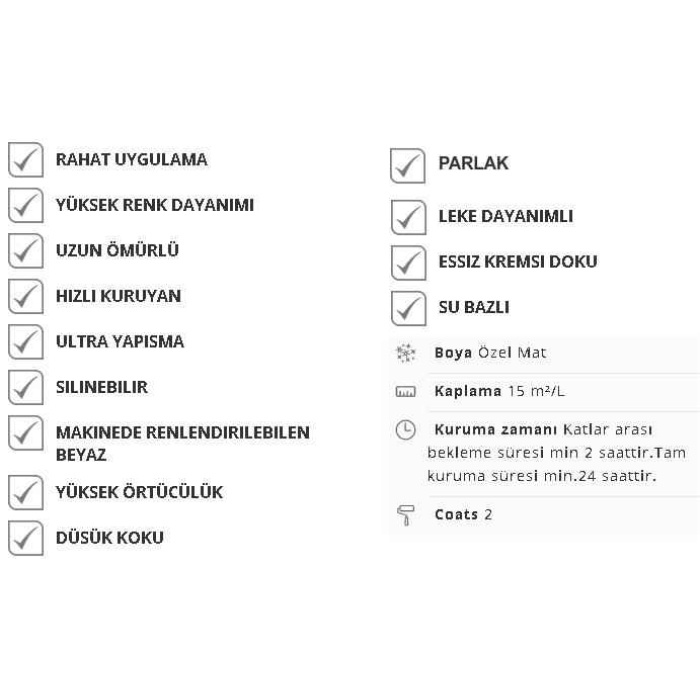 RAHAT UYGULAMA

YÜKSEK RENK DAYANIMI

UZUN ÖMÜRLÜ

HIZLI KURUYAN

ULTRA YAPISMA

SILINEBILIR

MAKINEDE RENLENDIRILEBILEN BEYAZ

YÜKSEK ÖRTÜCÜLÜK

DÜSÜK KOKU

PARLAK

LEKE DAYANIMLI

ESSIZ KREMSI DOKU

SU BAZLI

Boya Özel Mat

Kaplama 15 m²/L

Kuruma zamanı Katlar arası bekleme süresi min 2 saattir.Tam kuruma süresi min.24 saattir.

Coats 2